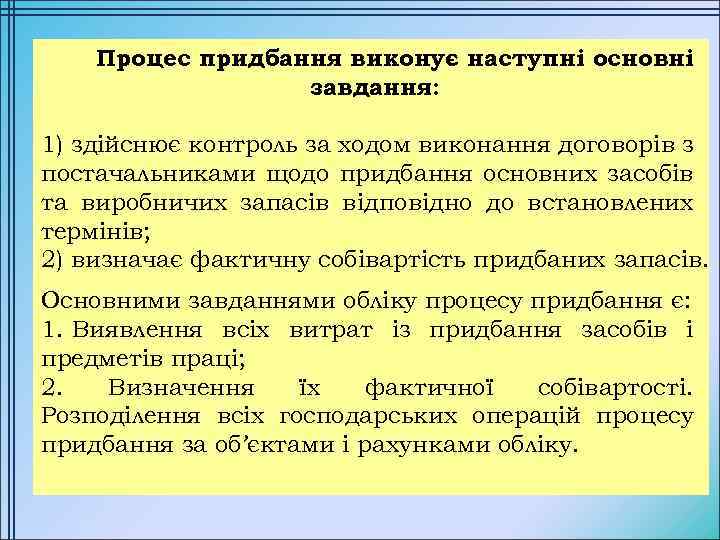 Процес придбання виконує наступні основні завдання:

1) здійснює контроль за ходом виконання договорів з постачальниками щодо придбання основних засобів та виробничих запасів відповідно до встановлених термінів;
2) визначає фактичну собівартість придбаних запасів.

Основними завданнями обліку процесу придбання є:
1. Виявлення всіх витрат із придбання засобів і предметів праці;
2. Визначення їх фактичної собівартості. Розподілення всіх господарських операцій процесу придбання за об'єктами і рахунками обліку.